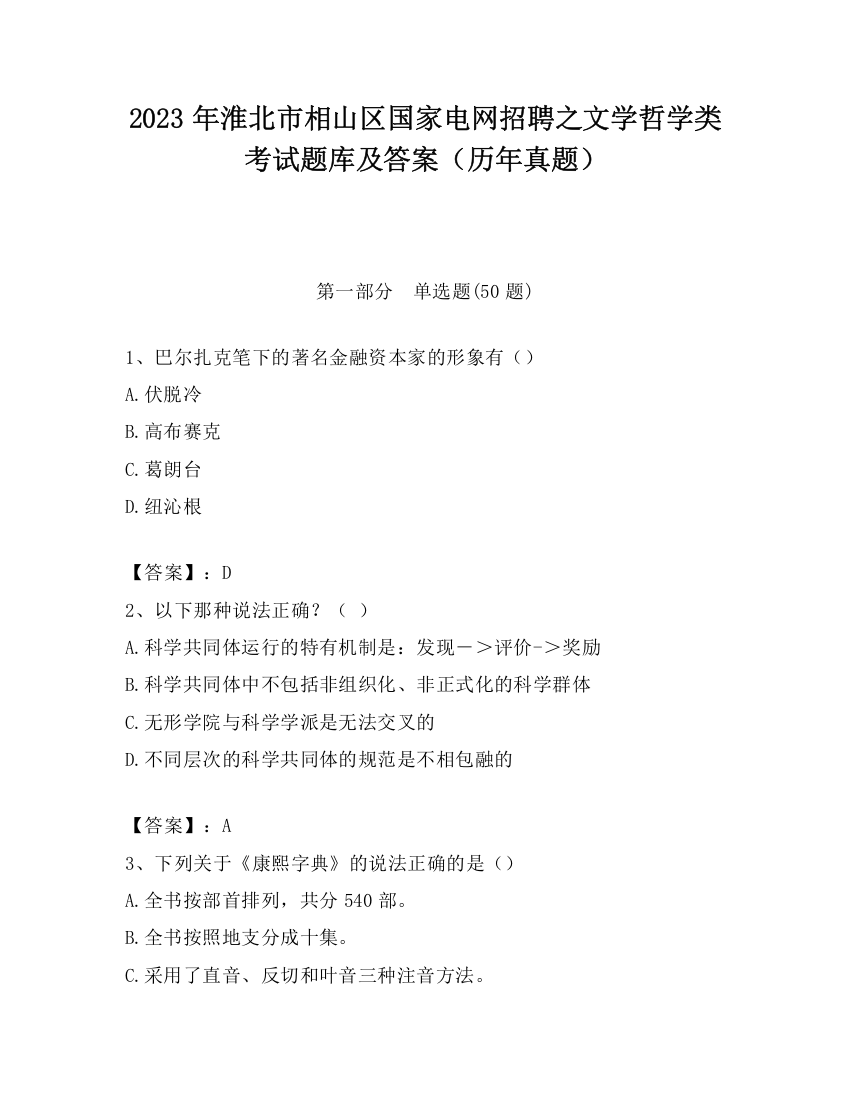 2023 年淮北市相山区国家电网招聘之文学哲学类考试题库及答案（历年真题）

第一部分　单选题(50 题)

1、巴尔扎克笔下的著名金融资本家的形象有（）
A.伏脱冷
B.高布赛克
C.葛朗台
D.纽沁根

【答案】：D
2、以下那种说法正确？（ ）
A.科学共同体运行的特有机制是：发现－＞评价->奖励
B.科学共同体中不包括非组织化、非正式化的科学群体
C.无形学院与科学学派是无法交叉的
D.不同层次的科学共同体的规范是不相包融的

【答案】：A
3、下列关于《康熙字典》的说法正确的是（）
A.全书按部首排列，共分 540 部。
B.全书按照地支分成十集。
C.采用了直音、反切和叶音三种注音方法。